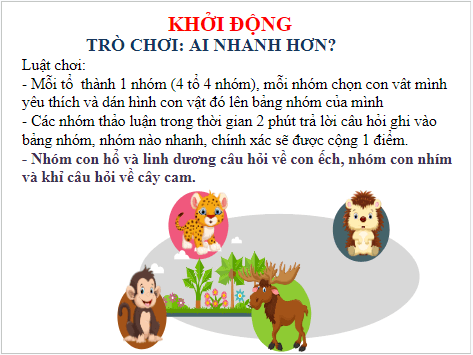 KHỞI ĐỘNG
TRÒ CHƠI: AI NHANH HƠN?

Luật chơi:
- Mỗi tổ thành 1 nhóm (4 tổ 4 nhóm), mỗi nhóm chọn con vât mình yêu thích và dán hình con vật đó lên bảng nhóm của mình
- Các nhóm thảo luận trong thời gian 2 phút trả lời câu hỏi ghi vào bảng nhóm, nhóm nào nhanh, chính xác sẽ được cộng 1 điểm.
- Nhóm con hổ và linh dương câu hỏi về con ếch, nhóm con nhím và khỉ câu hỏi về cây cam.